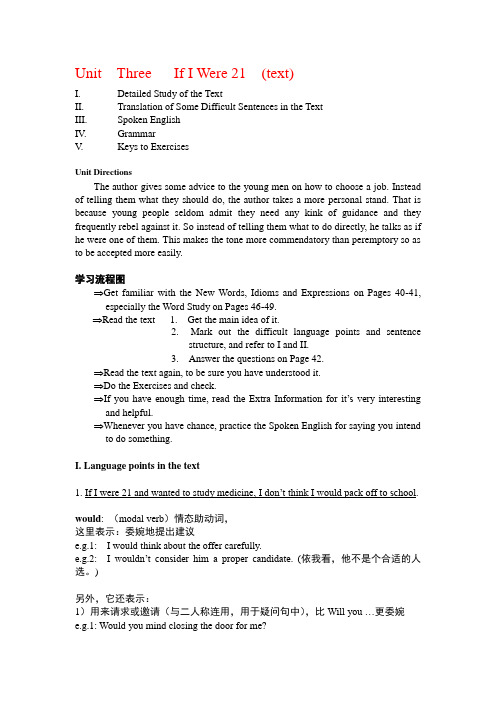 Unit Three If I Were 21 (text)

I. Detailed Study of the Text
II. Translation of Some Difficult Sentences in the Text
III. Spoken English
IV. Grammar
V. Keys to Exercises

Unit Directions

The author gives some advice to the young men on how to choose a job. Instead of telling them what they should do, the author takes a more personal stand. That is because young people seldom admit they need any kink of guidance and they frequently rebel against it. So instead of telling them what to do directly, he talks as if he were one of them. This makes the tone more commendatory than peremptory so as to be accepted more easily.

学习流程图

⇒Get familiar with the New Words, Idioms and Expressions on Pages 40-41, especially the Word Study on Pages 46-49.

⇒Read the text 1. Get the main idea of it.
2. Mark out the difficult language points and sentence structure, and refer to I and II.
3. Answer the questions on Page 42.

⇒Read the text again, to be sure you have understood it.

⇒Do the Exercises and check.

⇒If you have enough time, read the Extra Information for it's very interesting and helpful.

⇒Whenever you have chance, practice the Spoken English for saying you intend to do something.

I. Language points in the text

1. If I were 21 and wanted to study medicine, I don't think I would pack off to school.

would: （modal verb）情态助动词,
这里表示：委婉地提出建议
e.g.1: I would think about the offer carefully.
e.g.2: I wouldn't consider him a proper candidate. (依我看，他不是个合适的人选。)

另外，它还表示：
1）用来请求或邀请（与二人称连用，用于疑问句中），比 Will you …更委婉
e.g.1: Would you mind closing the door for me?